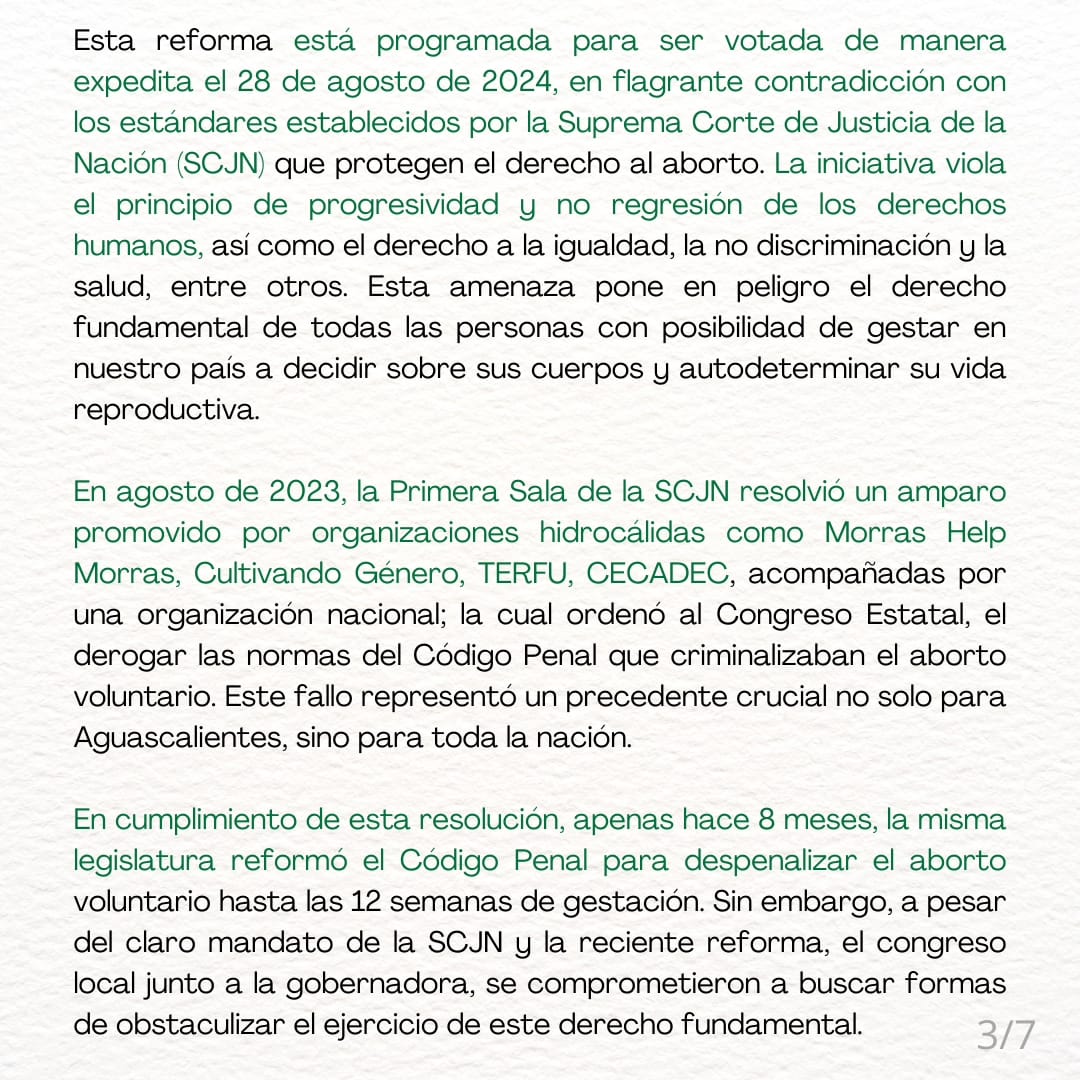 Esta reforma está programada para ser votada de manera expedita el 28 de agosto de 2024, en flagrante contradicción con los estándares establecidos por la Suprema Corte de Justicia de la Nación (SCJN) que protegen el derecho al aborto. La iniciativa viola el principio de progresividad y no regresión de los derechos humanos, así como el derecho a la igualdad, la no discriminación y la salud, entre otros. Esta amenaza pone en peligro el derecho fundamental de todas las personas con posibilidad de gestar en nuestro país a decidir sobre sus cuerpos y autodeterminar su vida reproductiva.

En agosto de 2023, la Primera Sala de la SCJN resolvió un amparo promovido por organizaciones hidrocálidas como Morras Help Morras, Cultivando Género, TERFU, CECADEC, acompañadas por una organización nacional; la cual ordenó al Congreso Estatal, el derogar las normas del Código Penal que criminalizaban el aborto voluntario. Este fallo representó un precedente crucial no solo para Aguascalientes, sino para toda la nación.

En cumplimiento de esta resolución, apenas hace 8 meses, la misma legislatura reformó el Código Penal para despenalizar el aborto voluntario hasta las 12 semanas de gestación. Sin embargo, a pesar del claro mandato de la SCJN y la reciente reforma, el congreso local junto a la gobernadora, se comprometieron a buscar formas de obstaculizar el ejercicio de este derecho fundamental.

3/7